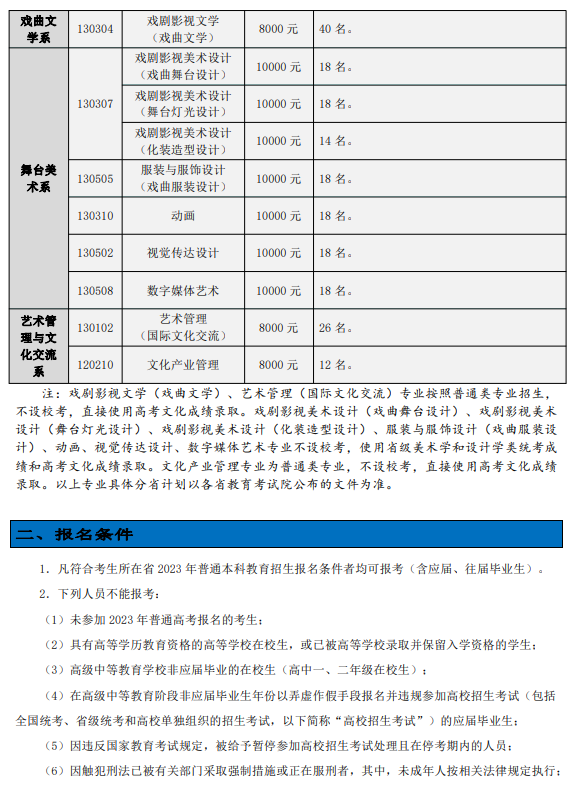 | 戏曲文学系 | 130304 | 戏剧影视文学（戏曲文学） | 8000 元 | 40 名。 |
|---|---|---|---|---|
| 舞台美术系 | 130307 | 戏剧影视美术设计（戏曲舞台设计） | 10000 元 | 18 名。 |
| | | 戏剧影视美术设计（舞台灯光设计） | 10000 元 | 18 名。 |
| | | 戏剧影视美术设计（化装造型设计） | 10000 元 | 14 名。 |
| | 130505 | 服装与服饰设计（戏曲服装设计） | 10000 元 | 18 名。 |
| | 130310 | 动画 | 10000 元 | 18 名。 |
| | 130502 | 视觉传达设计 | 10000 元 | 18 名。 |
| | 130508 | 数字媒体艺术 | 10000 元 | 18 名。 |
| 艺术管理与文化交流系 | 130102 | 艺术管理（国际文化交流） | 8000 元 | 26 名。 |
| | 120210 | 文化产业管理 | 8000 元 | 12 名。 |

注：戏剧影视文学（戏曲文学）、艺术管理（国际文化交流）专业按照普通类专业招生，不设校考，直接使用高考文化成绩录取。戏剧影视美术设计（戏曲舞台设计）、戏剧影视美术设计（舞台灯光设计）、戏剧影视美术设计（化装造型设计）、服装与服饰设计（戏曲服装设计）、动画、视觉传达设计、数字媒体艺术专业不设校考，使用省级美术学和设计学类统考成绩和高考文化成绩录取。文化产业管理专业为普通类专业，不设校考，直接使用高考文化成绩录取。以上专业具体分省计划以各省教育考试院公布的文件为准。

二、报名条件

1. 凡符合考生所在省 2023 年普通本科教育招生报名条件者均可报考（含应届、往届毕业生）。

2. 下列人员不能报考：

（1）未参加 2023 年普通高考报名的考生；

（2）具有高等学历教育资格的高等学校在校生，或已被高等学校录取并保留入学资格的学生；

（3）高级中等教育学校非应届毕业的在校生（高中一、二年级在校生）；

（4）在高级中等教育阶段非应届毕业生年份以弄虚作假手段报名并违规参加高校招生考试（包括全国统考、省级统考和高校单独组织的招生考试，以下简称“高校招生考试”）的应届毕业生；

（5）因违反国家教育考试规定，被给予暂停参加高校招生考试处理且在停考期内的人员；

（6）因触犯刑法已被有关部门采取强制措施或正在服刑者，其中，未成年人按相关法律规定执行；